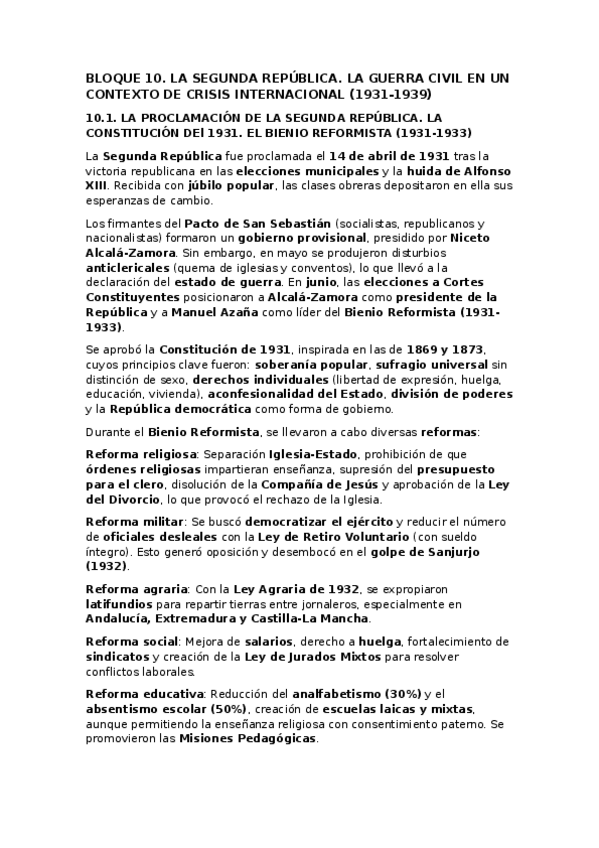 BLOQUE 10. LA SEGUNDA REPÚBLICA. LA GUERRA CIVIL EN UN CONTEXTO DE CRISIS INTERNACIONAL (1931-1939)

10.1. LA PROCLAMACIÓN DE LA SEGUNDA REPÚBLICA. LA CONSTITUCIÓN DEl 1931. EL BIENIO REFORMISTA (1931-1933)

La Segunda República fue proclamada el 14 de abril de 1931 tras la victoria republicana en las elecciones municipales y la huida de Alfonso XIII. Recibida con júbilo popular, las clases obreras depositaron en ella sus esperanzas de cambio.

Los firmantes del Pacto de San Sebastián (socialistas, republicanos y nacionalistas) formaron un gobierno provisional, presidido por Niceto Alcalá-Zamora. Sin embargo, en mayo se produjeron disturbios anticlericales (quema de iglesias y conventos), lo que llevó a la declaración del estado de guerra. En junio, las elecciones a Cortes Constituyentes posicionaron a Alcalá-Zamora como presidente de la República y a Manuel Azaña como líder del Bienio Reformista (1931-1933).

Se aprobó la Constitución de 1931, inspirada en las de 1869 y 1873, cuyos principios clave fueron: soberanía popular, sufragio universal sin distinción de sexo, derechos individuales (libertad de expresión, huelga, educación, vivienda), aconfesionalidad del Estado, división de poderes y la República democrática como forma de gobierno.

Durante el Bienio Reformista, se llevaron a cabo diversas reformas:

Reforma religiosa: Separación Iglesia-Estado, prohibición de que órdenes religiosas impartieran enseñanza, supresión del presupuesto para el clero, disolución de la Compañía de Jesús y aprobación de la Ley del Divorcio, lo que provocó el rechazo de la Iglesia.

Reforma militar: Se buscó democratizar el ejército y reducir el número de oficiales desleales con la Ley de Retiro Voluntario (con sueldo íntegro). Esto generó oposición y desembocó en el golpe de Sanjurjo (1932).

Reforma agraria: Con la Ley Agraria de 1932, se expropiaron latifundios para repartir tierras entre jornaleros, especialmente en Andalucía, Extremadura y Castilla-La Mancha.

Reforma social: Mejora de salarios, derecho a huelga, fortalecimiento de sindicatos y creación de la Ley de Jurados Mixtos para resolver conflictos laborales.

Reforma educativa: Reducción del analfabetismo (30%) y el absentismo escolar (50%), creación de escuelas laicas y mixtas, aunque permitiendo la enseñanza religiosa con consentimiento paterno. Se promovieron las Misiones Pedagógicas.